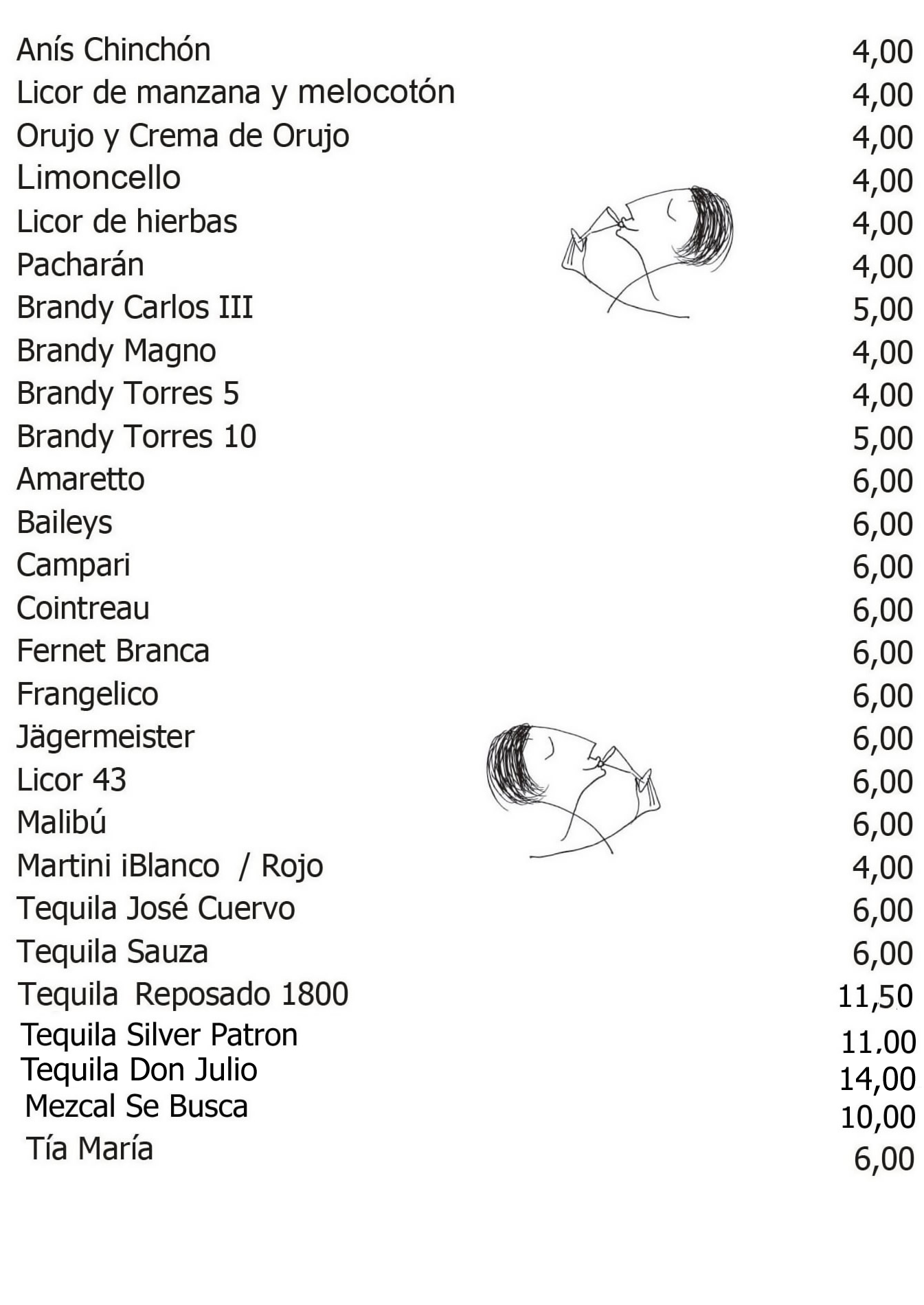 Anís Chinchón 4,00
Licor de manzana y melocotón 4,00
Orujo y Crema de Orujo 4,00
Limoncello 4,00
Licor de hierbas 4,00
Pacharán 4,00
Brandy Carlos III 5,00
Brandy Magno 4,00
Brandy Torres 5 4,00
Brandy Torres 10 5,00
Amaretto 6,00
Baileys 6,00
Campari 6,00
Cointreau 6,00
Fernet Branca 6,00
Frangelico 6,00
Jägermeister 6,00
Licor 43 6,00
Malibú 6,00
Martini iBlanco / Rojo 4,00
Tequila José Cuervo 6,00
Tequila Sauza 6,00
Tequila Reposado 1800 11,50
Tequila Silver Patron 11.00
Tequila Don Julio 14,00
Mezcal Se Busca 10,00
Tía María 6,00